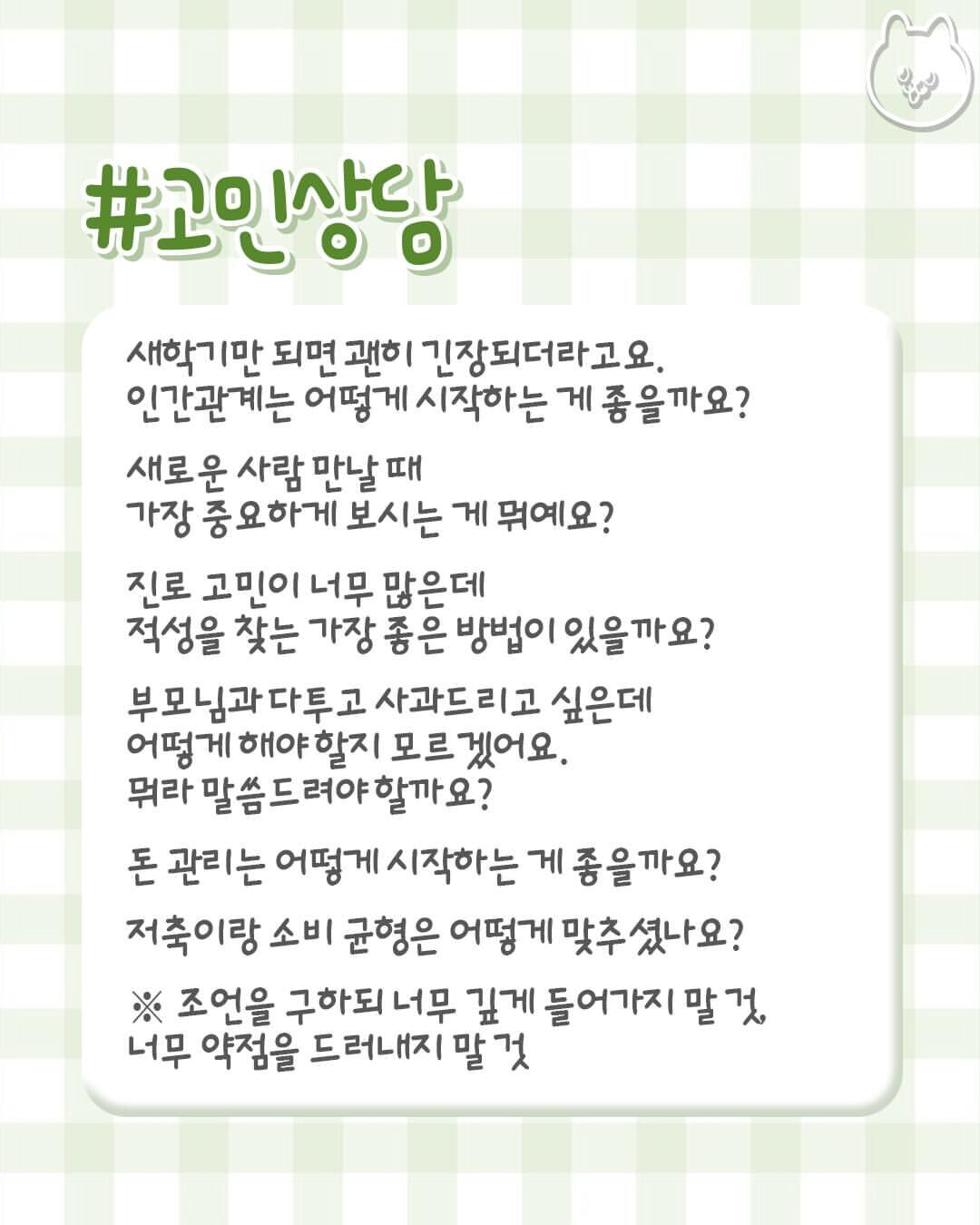 #고민상담

새학기만 되면 괜히 긴장되더라고요.
인간관계는 어떻게 시작하는 게 좋을까요?

새로운 사람 만날 때
가장 중요하게 보시는 게 뭐예요?

진로 고민이 너무 많은데
적성을 찾는 가장 좋은 방법이 있을까요?

부모님과 다투고 사과드리고 싶은데
어떻게 해야할지 모르겠어요.
뭐라 말씀드려야할까요?

돈 관리는 어떻게 시작하는 게 좋을까요?

저축이랑 소비 균형은 어떻게 맞추셨나요?

※ 조언을 구하되 너무 깊게 들어가지 말 것,
너무 약점을 드러내지 말 것